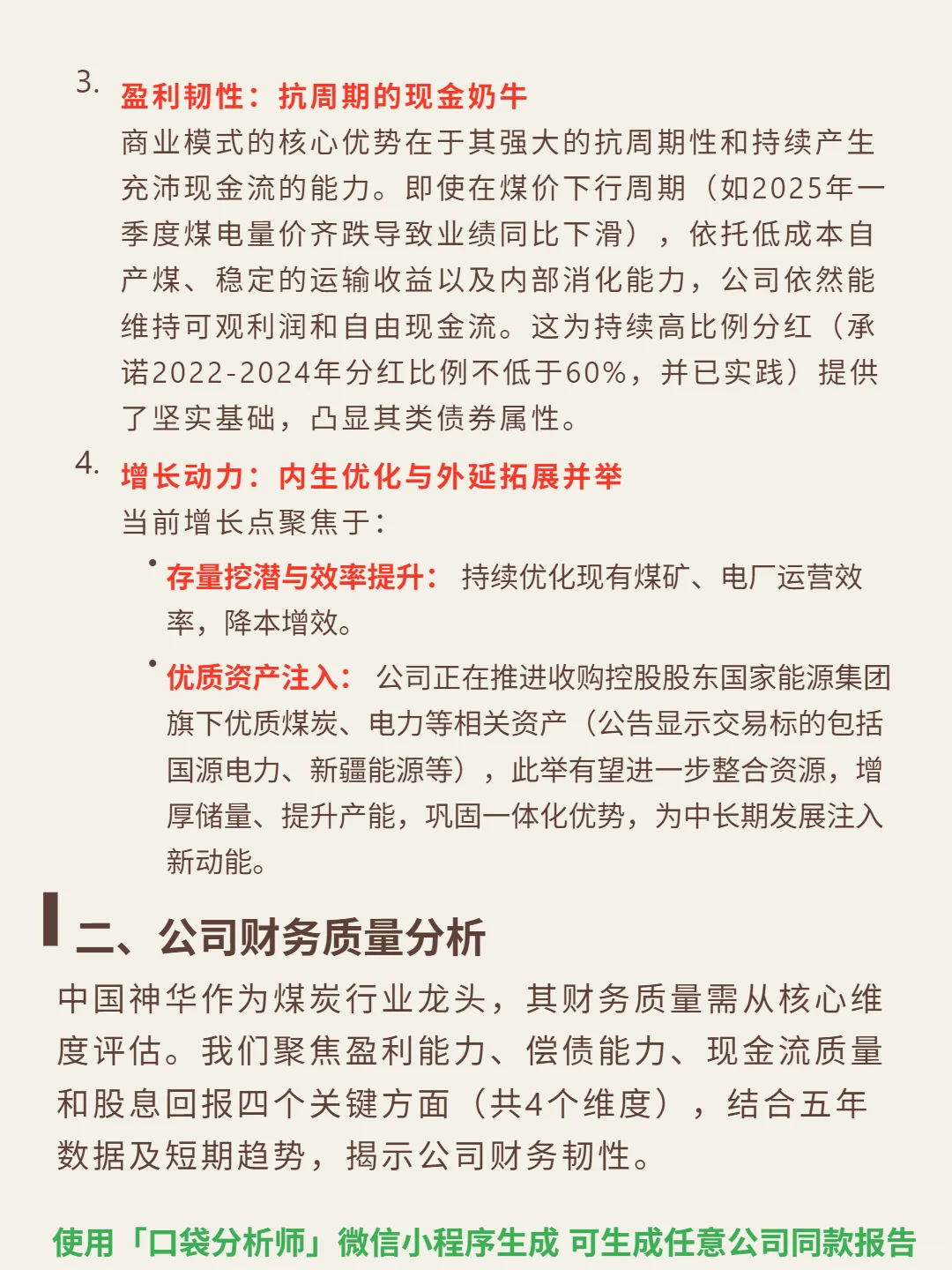 3. 盈利韧性：抗周期的现金奶牛
商业模式的核心优势在于其强大的抗周期性和持续产生充沛现金流的能力。即使在煤价下行周期（如2025年一季度煤电量价齐跌导致业绩同比下滑），依托低成本自产煤、稳定的运输收益以及内部消化能力，公司依然能维持可观利润和自由现金流。这为持续高比例分红（承诺2022-2024年分红比例不低于60%，并已实践）提供了坚实基础，凸显其类债券属性。

4. 增长动力：内生优化与外延拓展并举
当前增长点聚焦于：

• 存量挖潜与效率提升： 持续优化现有煤矿、电厂运营效率，降本增效。

• 优质资产注入： 公司正在推进收购控股股东国家能源集团旗下优质煤炭、电力等相关资产（公告显示交易标的包括国源电力、新疆能源等），此举有望进一步整合资源，增厚储量、提升产能，巩固一体化优势，为中长期发展注入新动能。

二、公司财务质量分析
中国神华作为煤炭行业龙头，其财务质量需从核心维度评估。我们聚焦盈利能力、偿债能力、现金流质量和股息回报四个关键方面（共4个维度），结合五年数据及短期趋势，揭示公司财务韧性。

使用「口袋分析师」微信小程序生成 可生成任意公司同款报告